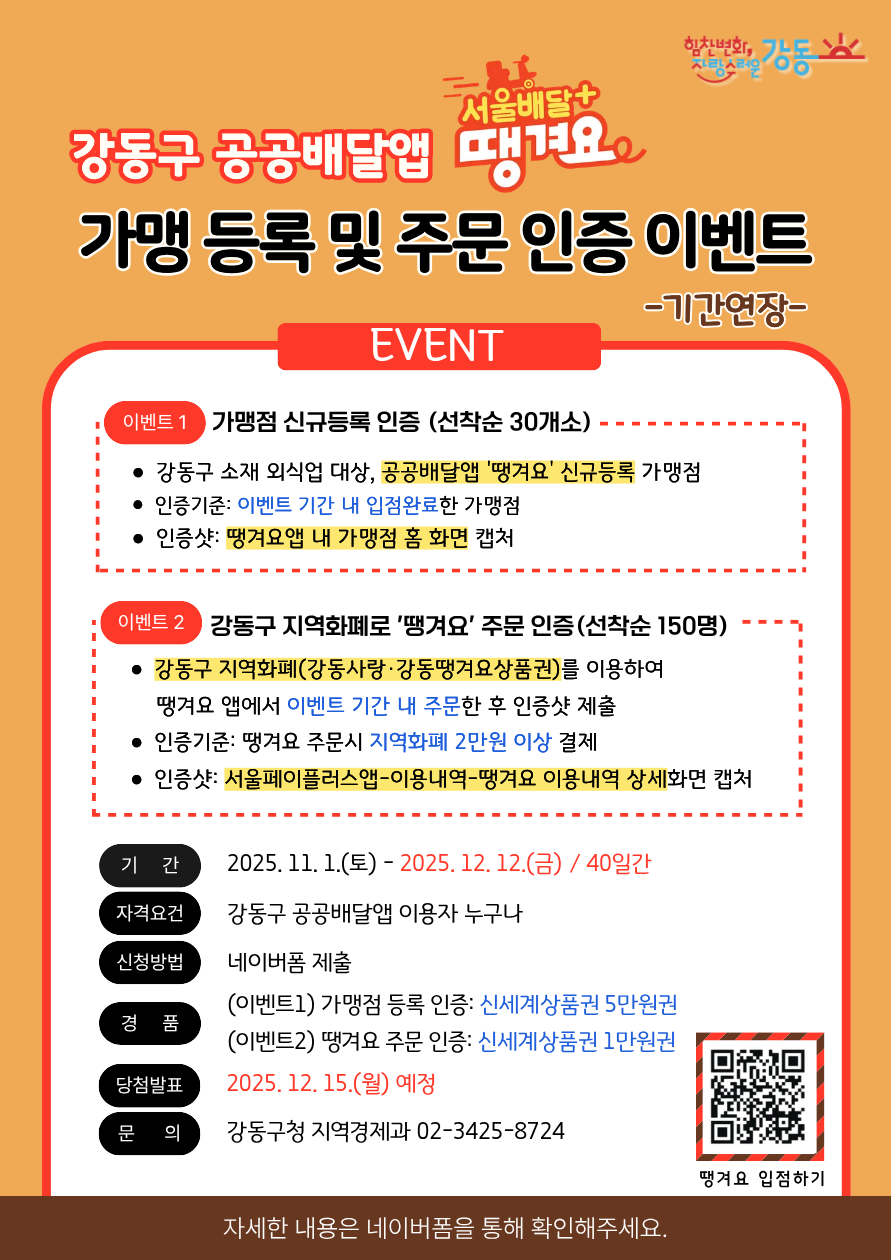 힘찬변화, 자랑스러운 강동

강동구 공공배달앱 서울배달+ 땡겨요

가맹 등록 및 주문 인증 이벤트

-기간연장-

EVENT

이벤트 1 가맹점 신규등록 인증 (선착순 30개소)

• 강동구 소재 외식업 대상, 공공배달앱 '땡겨요' 신규등록 가맹점
• 인증기준: 이벤트 기간 내 입점완료한 가맹점
• 인증샷: 땡겨요앱 내 가맹점 홈 화면 캡처

이벤트 2 강동구 지역화폐로 '땡겨요' 주문 인증(선착순 150명)

• 강동구 지역화폐(강동사랑·강동땡겨요상품권)를 이용하여 땡겨요 앱에서 이벤트 기간 내 주문한 후 인증샷 제출
• 인증기준: 땡겨요 주문시 지역화폐 2만원 이상 결제
• 인증샷: 서울페이플러스앱-이용내역-땡겨요 이용내역 상세화면 캡처

기 간
2025. 11. 1.(토) - 2025. 12. 12.(금) / 40일간

자격요건
강동구 공공배달앱 이용자 누구나

신청방법
네이버폼 제출

경 품
(이벤트1) 가맹점 등록 인증: 신세계상품권 5만원권
(이벤트2) 땡겨요 주문 인증: 신세계상품권 1만원권

당첨발표
2025. 12. 15.(월) 예정

문 의
강동구청 지역경제과 02-3425-8724

땡겨요 입점하기

자세한 내용은 네이버폼을 통해 확인해주세요.